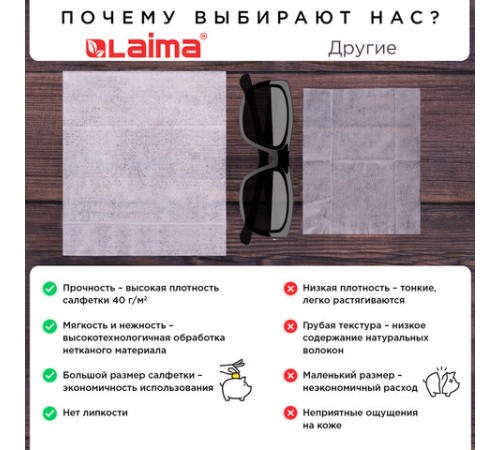 ПОЧЕМУ ВЫБИРАЮТ НАС?

LAIMA®

Другие

Прочность – высокая плотность салфетки 40 г/м²

Мягкость и нежность – высокотехнологичная обработка нетканого материала

Большой размер салфетки – экономичность использования

Нет липкости

Низкая плотность – тонкие, легко растягиваются

Грубая текстура – низкое содержание натуральных волокон

Маленький размер – неэкономичный расход

Неприятные ощущения на коже